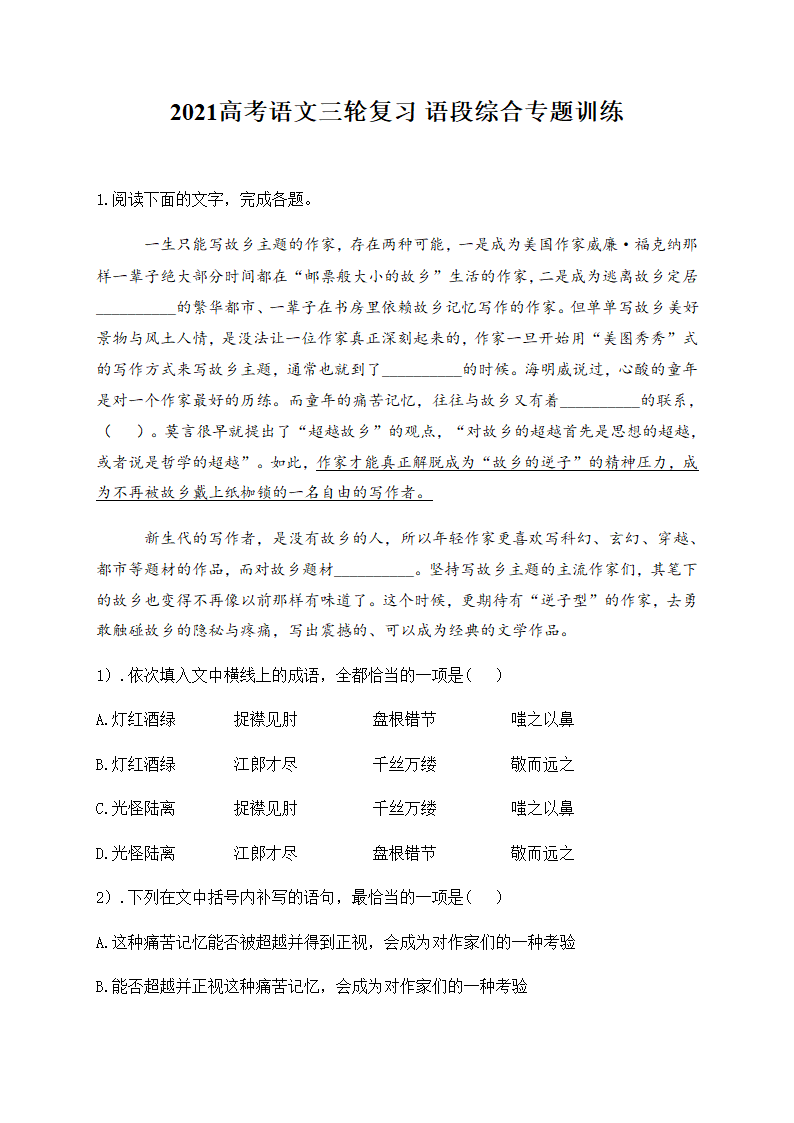 2021高考语文三轮复习 语段综合专题训练

1.阅读下面的文字，完成各题。

一生只能写故乡主题的作家，存在两种可能，一是成为美国作家威廉·福克纳那样一辈子绝大部分时间都在“邮票般大小的故乡”生活的作家，二是成为逃离故乡定居__________的繁华都市、一辈子在书房里依赖故乡记忆写作的作家。但单单写故乡美好景物与风土人情，是没法让一位作家真正深刻起来的，作家一旦开始用“美图秀秀”式的写作方式来写故乡主题，通常也就到了__________的时候。海明威说过，心酸的童年是对一个作家最好的历练。而童年的痛苦记忆，往往与故乡又有着__________的联系，（　）。莫言很早就提出了“超越故乡”的观点，“对故乡的超越首先是思想的超越，或者说是哲学的超越”。如此，作家才能真正解脱成为“故乡的逆子”的精神压力，成为不再被故乡戴上纸枷锁的一名自由的写作者。

新生代的写作者，是没有故乡的人，所以年轻作家更喜欢写科幻、玄幻、穿越、都市等题材的作品，而对故乡题材__________。坚持写故乡主题的主流作家们，其笔下的故乡也变得不再像以前那样有味道了。这个时候，更期待有“逆子型”的作家，去勇敢触碰故乡的隐秘与疼痛，写出震撼的、可以成为经典的文学作品。

1）.依次填入文中横线上的成语，全都恰当的一项是（　）

A.灯红酒绿　捉襟见肘　盘根错节　嗤之以鼻

B.灯红酒绿　江郎才尽　千丝万缕　敬而远之

C.光怪陆离　捉襟见肘　千丝万缕　嗤之以鼻

D.光怪陆离　江郎才尽　盘根错节　敬而远之

2）.下列在文中括号内补写的语句，最恰当的一项是（　）

A.这种痛苦记忆能否被超越并得到正视，会成为对作家们的一种考验

B.能否超越并正视这种痛苦记忆，会成为对作家们的一种考验